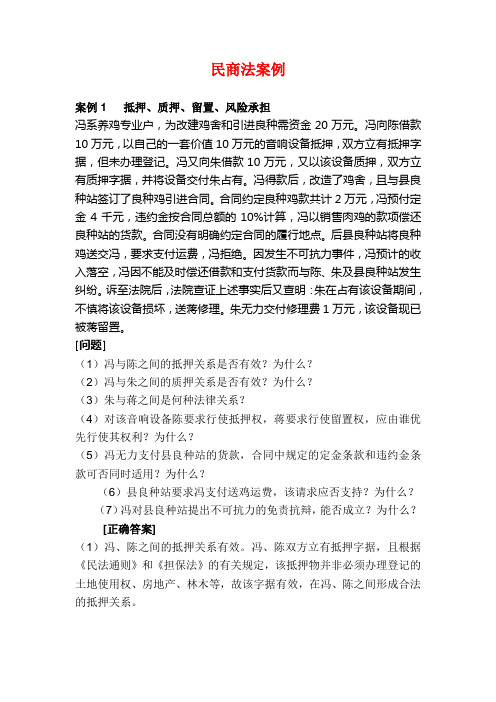 民商法案例

案例 1　抵押、质押、留置、风险承担

冯系养鸡专业户，为改建鸡舍和引进良种需资金 20 万元。冯向陈借款 10 万元，以自己的一套价值 10 万元的音响设备抵押，双方立有抵押字据，但未办理登记。冯又向朱借款 10 万元，又以该设备质押，双方立有质押字据，并将设备交付朱占有。冯得款后，改造了鸡舍，且与县良种站签订了良种鸡引进合同。合同约定良种鸡款共计 2 万元，冯预付定金 4 千元，违约金按合同总额的 10%计算，冯以销售肉鸡的款项偿还良种站的货款。合同没有明确约定合同的履行地点。后县良种站将良种鸡送交冯，要求支付运费，冯拒绝。因发生不可抗力事件，冯预计的收入落空，冯因不能及时偿还借款和支付货款而与陈、朱及县良种站发生纠纷。诉至法院后，法院查证上述事实后又查明：朱在占有该设备期间，不慎将该设备损坏，送蒋修理。朱无力交付修理费 1 万元，该设备现已被蒋留置。

[问题]

（1）冯与陈之间的抵押关系是否有效？为什么？

（2）冯与朱之间的质押关系是否有效？为什么？

（3）朱与蒋之间是何种法律关系？

（4）对该音响设备陈要求行使抵押权，蒋要求行使留置权，应由谁优先行使其权利？为什么？

（5）冯无力支付县良种站的货款，合同中规定的定金条款和违约金条款可否同时适用？为什么？

（6）县良种站要求冯支付送鸡运费，该请求应否支持？为什么？

（7）冯对县良种站提出不可抗力的免责抗辩，能否成立？为什么？

[正确答案]

（1）冯、陈之间的抵押关系有效。冯、陈双方立有抵押字据，且根据《民法通则》和《担保法》的有关规定，该抵押物并非必须办理登记的土地使用权、房地产、林木等，故该字据有效，在冯、陈之间形成合法的抵押关系。